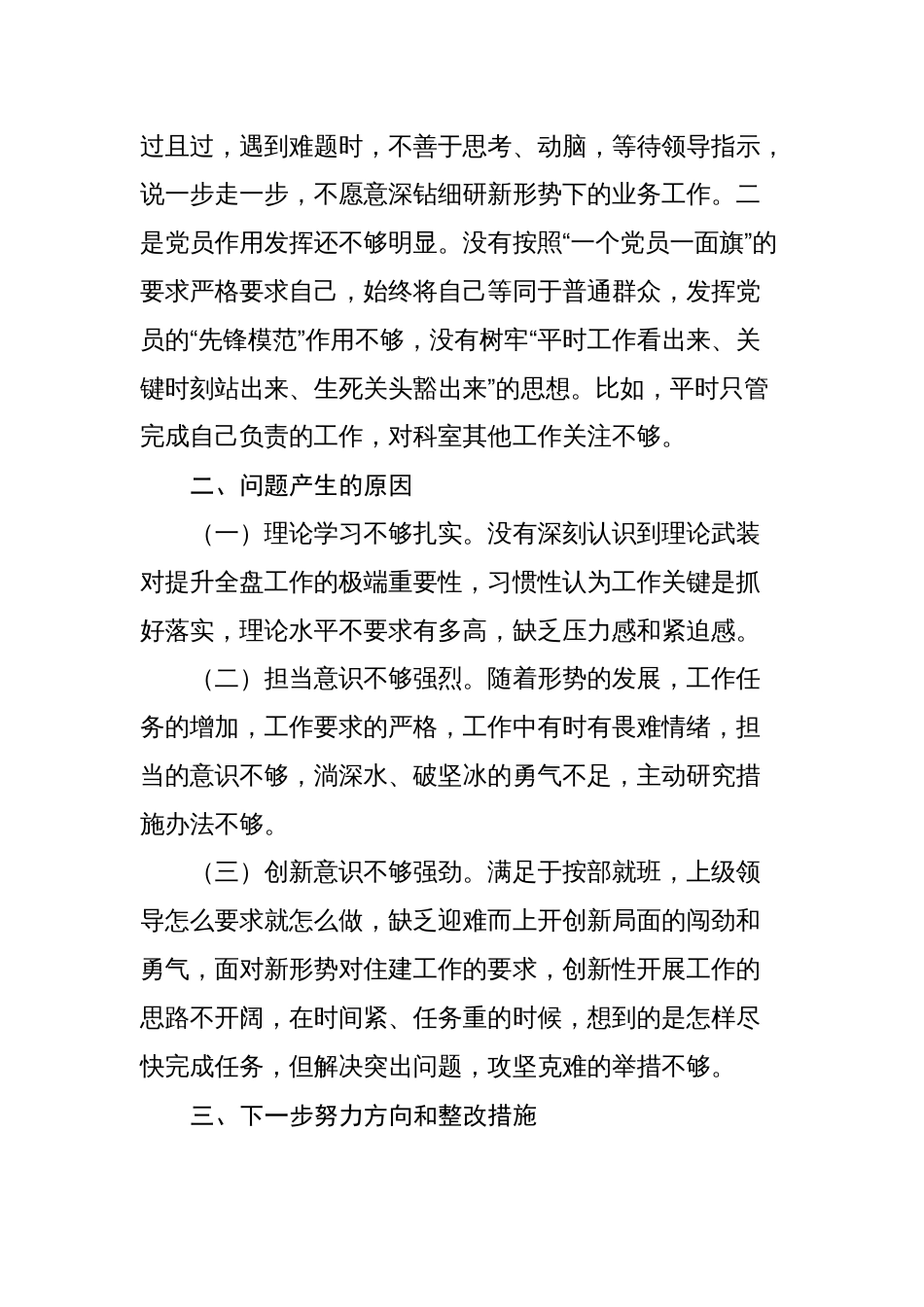 过且过，遇到难题时，不善于思考、动脑，等待领导指示，说一步走一步，不愿意深钻细研新形势下的业务工作。二是党员作用发挥还不够明显。没有按照“一个党员一面旗”的要求严格要求自己，始终将自己等同于普通群众，发挥党员的“先锋模范”作用不够，没有树牢“平时工作看出来、关键时刻站出来、生死关头豁出来”的思想。比如，平时只管完成自己负责的工作，对科室其他工作关注不够。

二、问题产生的原因

（一）理论学习不够扎实。没有深刻认识到理论武装对提升全盘工作的极端重要性，习惯性认为工作关键是抓好落实，理论水平不要求有多高，缺乏压力感和紧迫感。

（二）担当意识不够强烈。随着形势的发展，工作任务的增加，工作要求的严格，工作中有时有畏难情绪，担当的意识不够，淌深水、破坚冰的勇气不足，主动研究措施办法不够。

（三）创新意识不够强劲。满足于按部就班，上级领导怎么要求就怎么做，缺乏迎难而上开创新局面的闯劲和勇气，面对新形势对住建工作的要求，创新性开展工作的思路不开阔，在时间紧、任务重的时候，想到的是怎样尽快完成任务，但解决突出问题，攻坚克难的举措不够。

三、下一步努力方向和整改措施